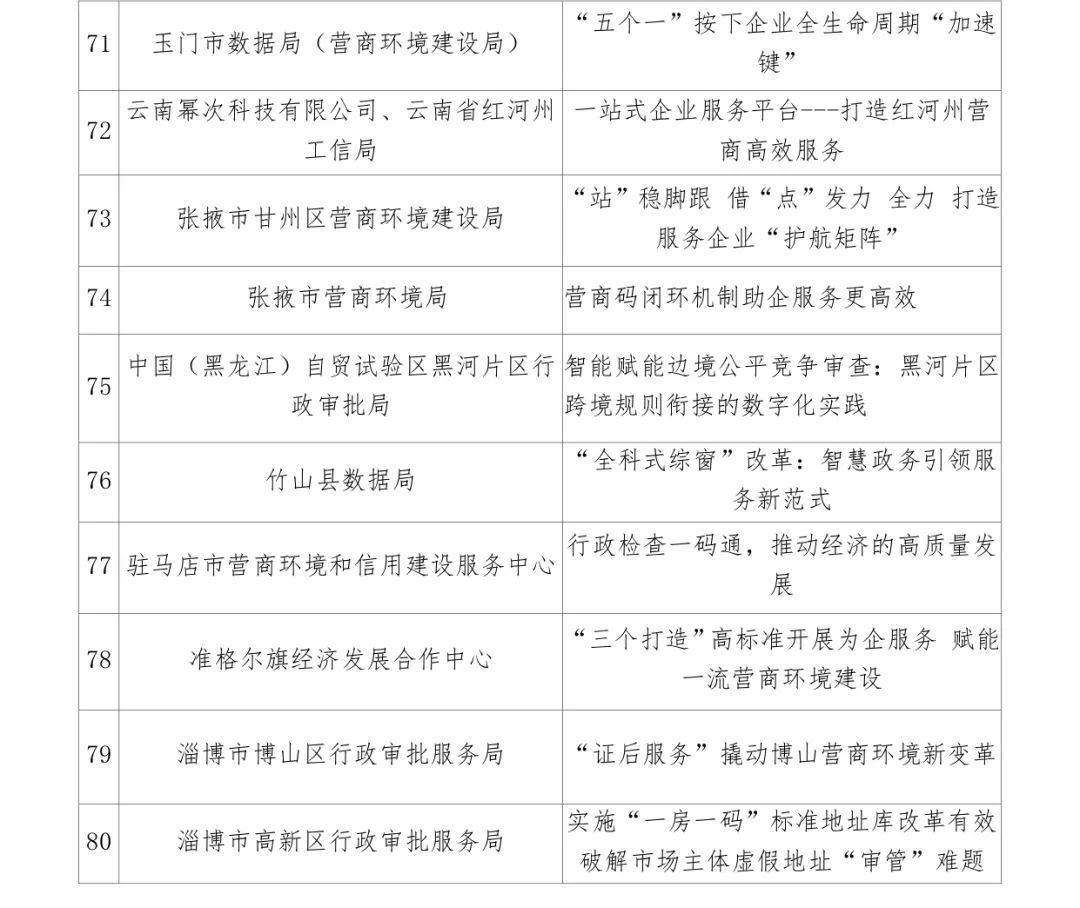 | 71 | 玉门市数据局（营商环境建设局） | “五个一”按下企业全生命周期“加速键” |
|---|---|---|
| 72 | 云南幂次科技有限公司、云南省红河州工信局 | 一站式企业服务平台---打造红河州营商高效服务 |
| 73 | 张掖市甘州区营商环境建设局 | “站”稳脚跟 借“点”发力 全力 打造服务企业“护航矩阵” |
| 74 | 张掖市营商环境局 | 营商码闭环机制助企服务更高效 |
| 75 | 中国（黑龙江）自贸试验区黑河片区行政审批局 | 智能赋能边境公平竞争审查：黑河片区跨境规则衔接的数字化实践 |
| 76 | 竹山县数据局 | “全科式综窗”改革：智慧政务引领服务新范式 |
| 77 | 驻马店市营商环境和信用建设服务中心 | 行政检查一码通，推动经济的高质量发展 |
| 78 | 准格尔旗经济发展合作中心 | “三个打造”高标准开展为企服务 赋能一流营商环境建设 |
| 79 | 淄博市博山区行政审批服务局 | “证后服务”撬动博山营商环境新变革 |
| 80 | 淄博市高新区行政审批服务局 | 实施“一房一码”标准地址库改革有效破解市场主体虚假地址“审管”难题 |